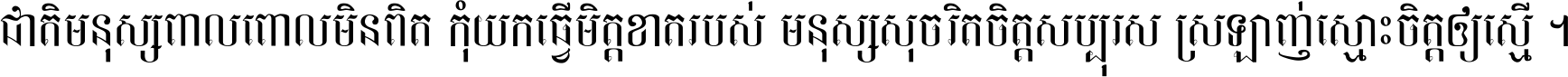 ជាតិមនុស្សពាលពោលមិនពិត កុំយកធ្វើមិត្តខាតរបស់ មនុស្សសុចរិតចិត្តសប្បុរស ស្រឡាញ់ស្មោះចិត្តឲ្យស្មើ ។